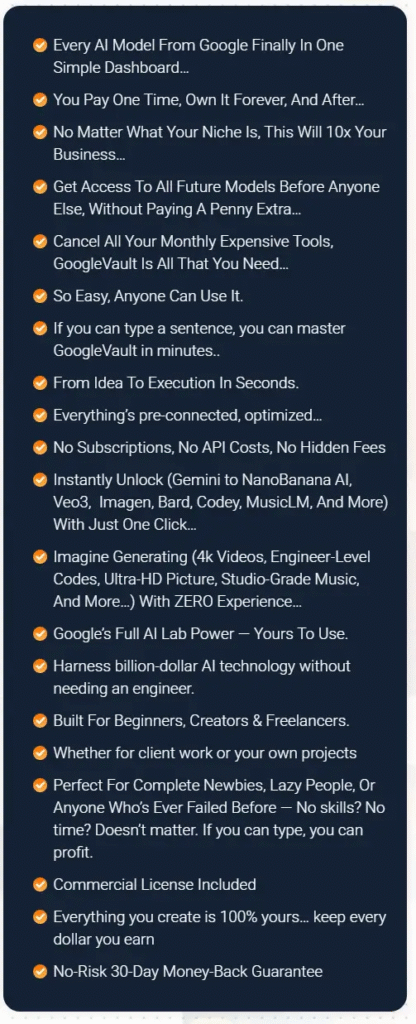 Every AI Model From Google Finally In One Simple Dashboard...

You Pay One Time, Own It Forever, And After...

No Matter What Your Niche Is, This Will 10x Your Business...

Get Access To All Future Models Before Anyone Else, Without Paying A Penny Extra...

Cancel All Your Monthly Expensive Tools, GoogleVault Is All That You Need...

So Easy, Anyone Can Use It.

If you can type a sentence, you can master GoogleVault in minutes..

From Idea To Execution In Seconds.

Everything's pre-connected, optimized...

No Subscriptions, No API Costs, No Hidden Fees

Instantly Unlock (Gemini to NanoBanana AI, Veo3, Imagen, Bard, Codey, MusicLM, And More) With Just One Click...

Imagine Generating (4k Videos, Engineer-Level Codes, Ultra-HD Picture, Studio-Grade Music, And More...) With ZERO Experience...

Google's Full AI Lab Power — Yours To Use.

Harness billion-dollar AI technology without needing an engineer.

Built For Beginners, Creators & Freelancers.

Whether for client work or your own projects

Perfect For Complete Newbies, Lazy People, Or Anyone Who's Ever Failed Before — No skills? No time? Doesn't matter. If you can type, you can profit.

Commercial License Included

Everything you create is 100% yours... keep every dollar you earn

No-Risk 30-Day Money-Back Guarantee